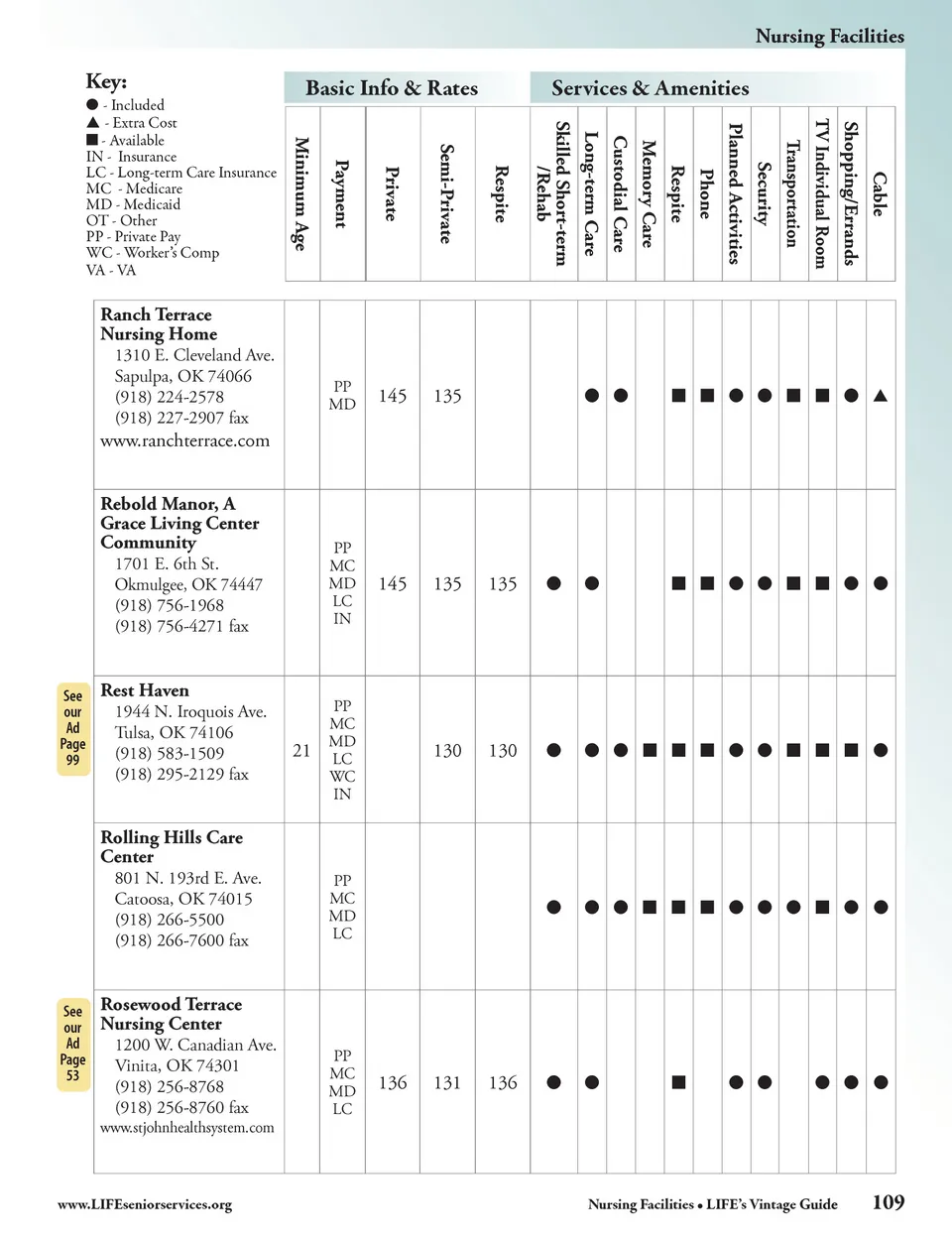 Nursing Facilities

Key:
● - Included
▲ - Extra Cost
■ - Available
IN - Insurance
LC - Long-term Care Insurance
MC - Medicare
MD - Medicaid
OT - Other
PP - Private Pay
WC - Worker's Comp
VA - VA

Basic Info & Rates

Services & Amenities

| | Minimum Age | Payment | Private | Semi-Private | Respite | Skilled Short-term /Rehab | Long-term Care | Custodial Care | Memory Care | Respite | Phone | Planned Activities | Security | Transportation | TV Individual Room | Shopping/Errands | Cable |
|---|---|---|---|---|---|---|---|---|---|---|---|---|---|---|---|---|---|
| Ranch Terrace Nursing Home 1310 E. Cleveland Ave. Sapulpa, OK 74066 (918) 224-2578 (918) 227-2907 fax www.ranchterrace.com | | PP MD | 145 | 135 | | | ● | ● | | ■ | ■ | ● | ● | ■ | ■ | ● | ▲ |
| Rebold Manor, A Grace Living Center Community 1701 E. 6th St. Okmulgee, OK 74447 (918) 756-1968 (918) 756-4271 fax | | PP MC MD LC IN | 145 | 135 | 135 | ● | ● | | | ■ | ■ | ● | ● | ■ | ■ | ● | ● |
| Rest Haven 1944 N. Iroquois Ave. Tulsa, OK 74106 (918) 583-1509 (918) 295-2129 fax | 21 | PP MC MD LC WC IN | | 130 | 130 | ● | ● | ● | ■ | ■ | ■ | ● | ● | ■ | ■ | ■ | ● |
| Rolling Hills Care Center 801 N. 193rd E. Ave. Catoosa, OK 74015 (918) 266-5500 (918) 266-7600 fax | | PP MC MD LC | | | | ● | ● | ● | ■ | ■ | ■ | ● | ● | ● | ■ | ● | ● |
| Rosewood Terrace Nursing Center 1200 W. Canadian Ave. Vinita, OK 74301 (918) 256-8768 (918) 256-8760 fax www.stjohnhealthsystem.com | | PP MC MD LC | 136 | 131 | 136 | ● | ● | | | ■ | | ● | ● | | ● | ● | ● |

See our Ad Page 99

See our Ad Page 53

www.LIFEseniorservices.org

Nursing Facilities • LIFE's Vintage Guide 109